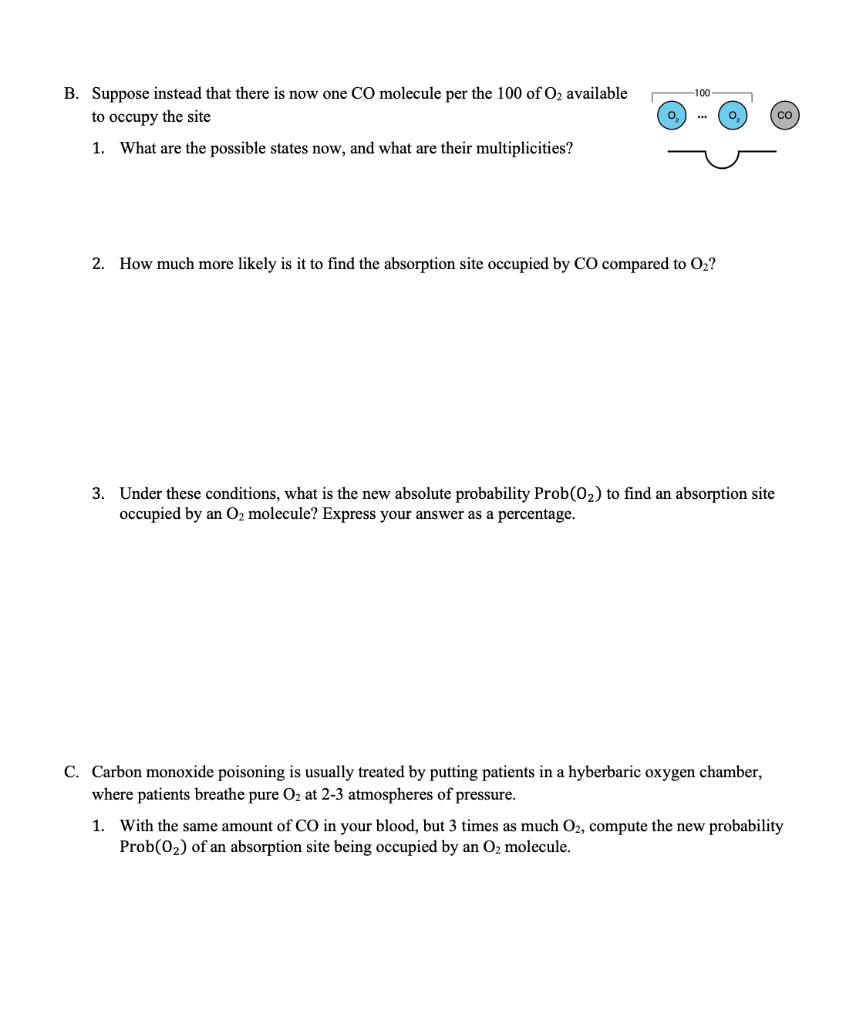 B. Suppose instead that there is now one CO molecule per the 100 of $O_2$ available to occupy the site

100

$O_2$ ... $O_2$ CO

1. What are the possible states now, and what are their multiplicities?

2. How much more likely is it to find the absorption site occupied by CO compared to $O_2$?

3. Under these conditions, what is the new absolute probability $\text{Prob}(O_2)$ to find an absorption site occupied by an $O_2$ molecule? Express your answer as a percentage.

C. Carbon monoxide poisoning is usually treated by putting patients in a hyberbaric oxygen chamber, where patients breathe pure $O_2$ at 2-3 atmospheres of pressure.

1. With the same amount of CO in your blood, but 3 times as much $O_2$, compute the new probability $\text{Prob}(O_2)$ of an absorption site being occupied by an $O_2$ molecule.